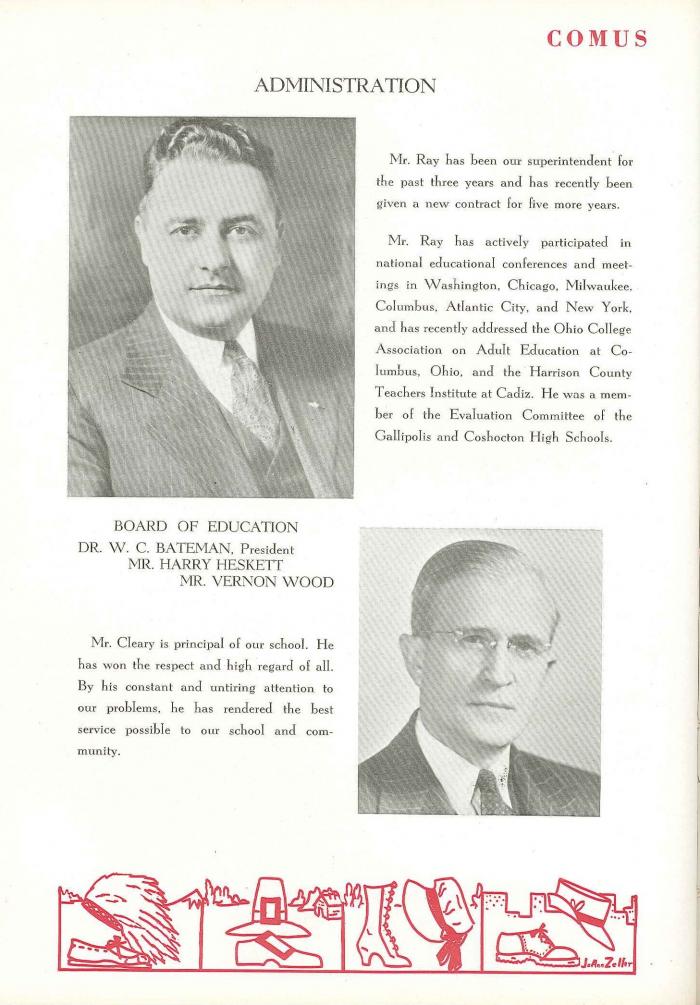 COMUS

ADMINISTRATION

Mr. Ray has been our superintendent for the past three years and has recently been given a new contract for five more years.

Mr. Ray has actively participated in national educational conferences and meetings in Washington, Chicago, Milwaukee, Columbus, Atlantic City, and New York, and has recently addressed the Ohio College Association on Adult Education at Columbus, Ohio, and the Harrison County Teachers Institute at Cadiz. He was a member of the Evaluation Committee of the Gallipolis and Coshocton High Schools.

BOARD OF EDUCATION
DR. W. C. BATEMAN, President
MR. HARRY HESKETT
MR. VERNON WOOD

Mr. Cleary is principal of our school. He has won the respect and high regard of all. By his constant and untiring attention to our problems, he has rendered the best service possible to our school and community.

JoAnn Zeller